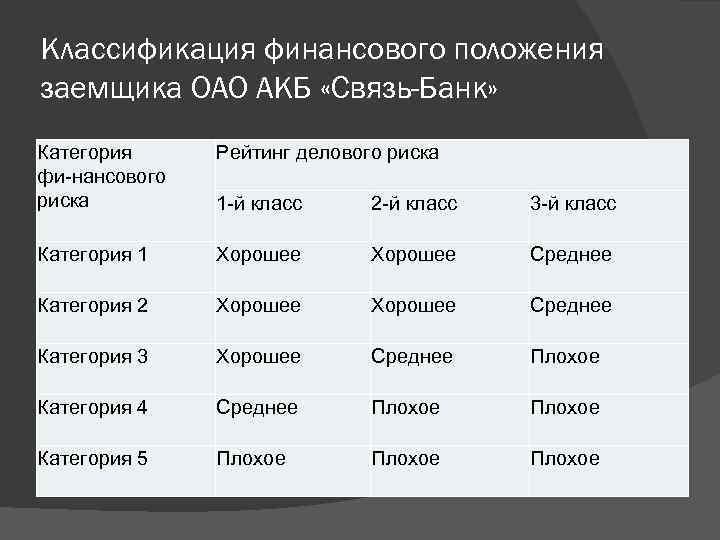 Классификация финансового положения заемщика ОАО АКБ «Связь-Банк»

| Категория фи-нансового риска | Рейтинг делового риска | | |
|---|---|---|---|
| | 1-й класс | 2-й класс | 3-й класс |
| Категория 1 | Хорошее | Хорошее | Среднее |
| Категория 2 | Хорошее | Хорошее | Среднее |
| Категория 3 | Хорошее | Среднее | Плохое |
| Категория 4 | Среднее | Плохое | Плохое |
| Категория 5 | Плохое | Плохое | Плохое |